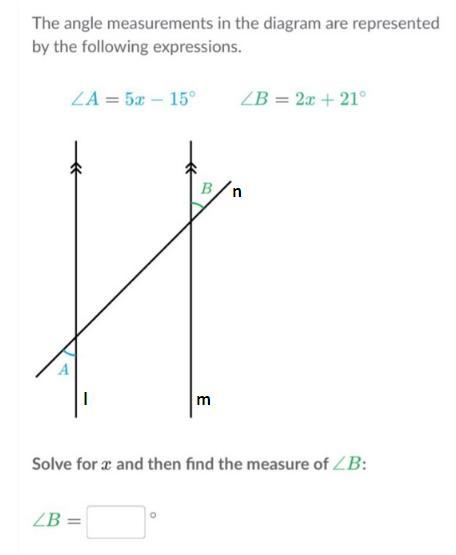 The angle measurements in the diagram are represented by the following expressions.

$\angle A = 5x - 15^\circ$ $\angle B = 2x + 21^\circ$

B
n
A
l
m

Solve for $x$ and then find the measure of $\angle B$:

$\angle B =$ $^\circ$